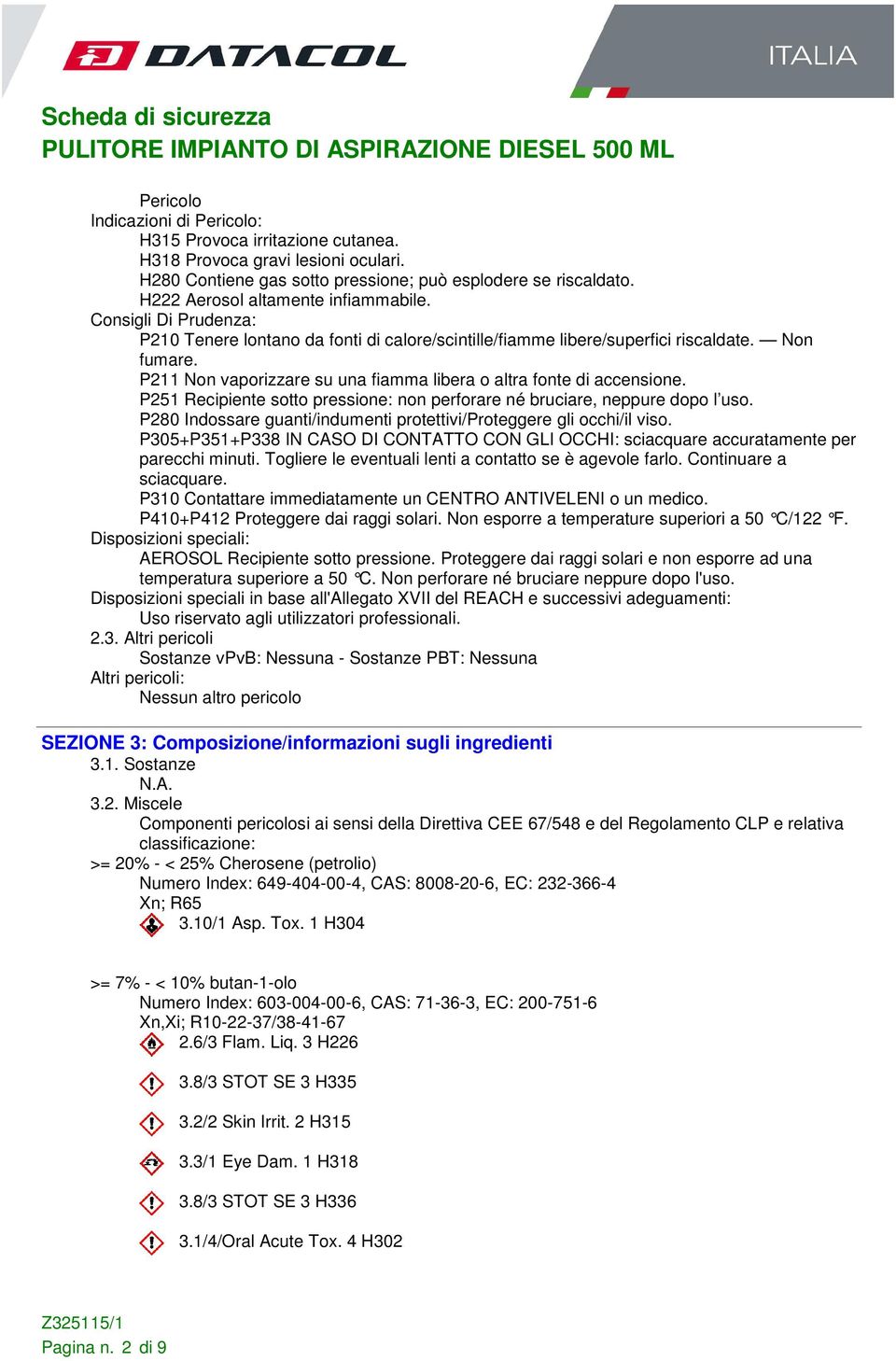 DATACOL

ITALIA

Scheda di sicurezza
PULITORE IMPIANTO DI ASPIRAZIONE DIESEL 500 ML

Pericolo
Indicazioni di Pericolo:
H315 Provoca irritazione cutanea.
H318 Provoca gravi lesioni oculari.
H280 Contiene gas sotto pressione; può esplodere se riscaldato.
H222 Aerosol altamente infiammabile.
Consigli Di Prudenza:
P210 Tenere lontano da fonti di calore/scintille/fiamme libere/superfici riscaldate. — Non fumare.
P211 Non vaporizzare su una fiamma libera o altra fonte di accensione.
P251 Recipiente sotto pressione: non perforare né bruciare, neppure dopo l'uso.
P280 Indossare guanti/indumenti protettivi/Proteggere gli occhi/il viso.
P305+P351+P338 IN CASO DI CONTATTO CON GLI OCCHI: sciacquare accuratamente per parecchi minuti. Togliere le eventuali lenti a contatto se è agevole farlo. Continuare a sciacquare.
P310 Contattare immediatamente un CENTRO ANTIVELENI o un medico.
P410+P412 Proteggere dai raggi solari. Non esporre a temperature superiori a 50 °C/122 °F.
Disposizioni speciali:
AEROSOL Recipiente sotto pressione. Proteggere dai raggi solari e non esporre ad una temperatura superiore a 50 °C. Non perforare né bruciare neppure dopo l'uso.
Disposizioni speciali in base all'Allegato XVII del REACH e successivi adeguamenti:
Uso riservato agli utilizzatori professionali.
2.3. Altri pericoli
Sostanze vPvB: Nessuna - Sostanze PBT: Nessuna
Altri pericoli:
Nessun altro pericolo

SEZIONE 3: Composizione/informazioni sugli ingredienti
3.1. Sostanze
N.A.
3.2. Miscele
Componenti pericolosi ai sensi della Direttiva CEE 67/548 e del Regolamento CLP e relativa classificazione:
>= 20% - < 25% Cherosene (petrolio)
Numero Index: 649-404-00-4, CAS: 8008-20-6, EC: 232-366-4
Xn; R65
3.10/1 Asp. Tox. 1 H304

>= 7% - < 10% butan-1-olo
Numero Index: 603-004-00-6, CAS: 71-36-3, EC: 200-751-6
Xn,Xi; R10-22-37/38-41-67
2.6/3 Flam. Liq. 3 H226
3.8/3 STOT SE 3 H335
3.2/2 Skin Irrit. 2 H315
3.3/1 Eye Dam. 1 H318
3.8/3 STOT SE 3 H336
3.1/4/Oral Acute Tox. 4 H302

Z325115/1
Pagina n. 2 di 9